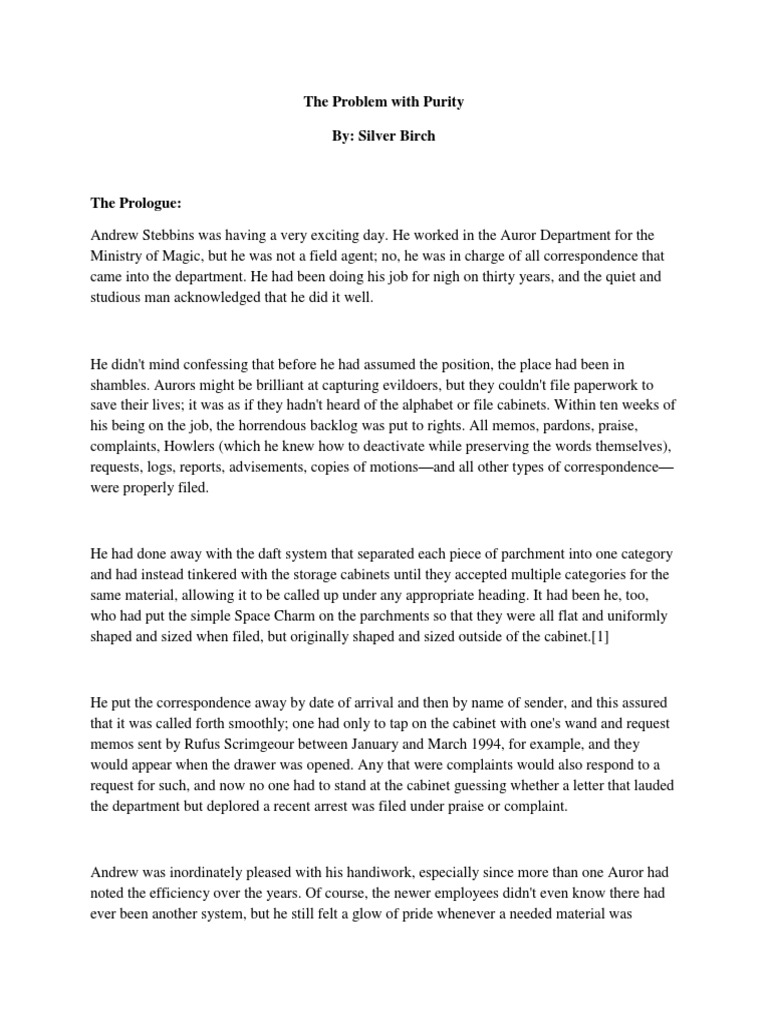 The Problem with Purity

By: Silver Birch

The Prologue:

Andrew Stebbins was having a very exciting day. He worked in the Auror Department for the Ministry of Magic, but he was not a field agent; no, he was in charge of all correspondence that came into the department. He had been doing his job for nigh on thirty years, and the quiet and studious man acknowledged that he did it well.

He didn't mind confessing that before he had assumed the position, the place had been in shambles. Aurors might be brilliant at capturing evildoers, but they couldn't file paperwork to save their lives; it was as if they hadn't heard of the alphabet or file cabinets. Within ten weeks of his being on the job, the horrendous backlog was put to rights. All memos, pardons, praise, complaints, Howlers (which he knew how to deactivate while preserving the words themselves), requests, logs, reports, advisements, copies of motions—and all other types of correspondence—were properly filed.

He had done away with the daft system that separated each piece of parchment into one category and had instead tinkered with the storage cabinets until they accepted multiple categories for the same material, allowing it to be called up under any appropriate heading. It had been he, too, who had put the simple Space Charm on the parchments so that they were all flat and uniformly shaped and sized when filed, but originally shaped and sized outside of the cabinet.[1]

He put the correspondence away by date of arrival and then by name of sender, and this assured that it was called forth smoothly; one had only to tap on the cabinet with one's wand and request memos sent by Rufus Scrimgeour between January and March 1994, for example, and they would appear when the drawer was opened. Any that were complaints would also respond to a request for such, and now no one had to stand at the cabinet guessing whether a letter that lauded the department but deplored a recent arrest was filed under praise or complaint.

Andrew was inordinately pleased with his handiwork, especially since more than one Auror had noted the efficiency over the years. Of course, the newer employees didn't even know there had ever been another system, but he still felt a glow of pride whenever a needed material was